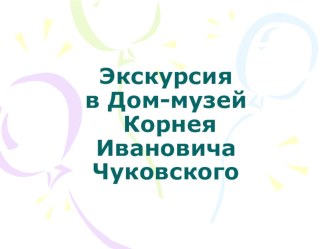 Экскурсия в Дом-музей Корнея Ивановича Чуковского